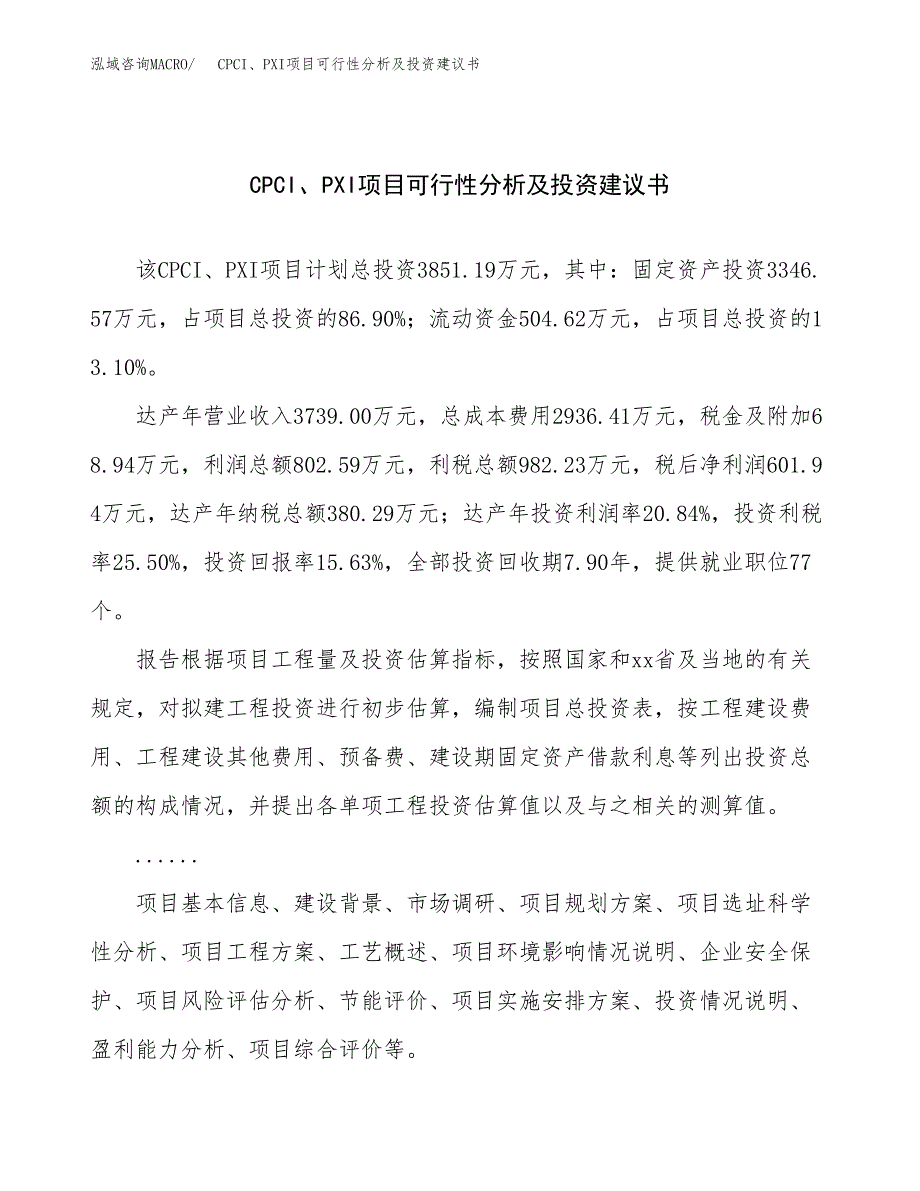 泓域咨询MACRO/　CPCI、PXI项目可行性分析及投资建议书

CPCI、PXI项目可行性分析及投资建议书

该CPCI、PXI项目计划总投资3851.19万元，其中：固定资产投资3346.57万元，占项目总投资的86.90%；流动资金504.62万元，占项目总投资的13.10%。

达产年营业收入3739.00万元，总成本费用2936.41万元，税金及附加68.94万元，利润总额802.59万元，利税总额982.23万元，税后净利润601.94万元，达产年纳税总额380.29万元；达产年投资利润率20.84%，投资利税率25.50%，投资回报率15.63%，全部投资回收期7.90年，提供就业职位77个。

报告根据项目工程量及投资估算指标，按照国家和xx省及当地的有关规定，对拟建工程投资进行初步估算，编制项目总投资表，按工程建设费用、工程建设其他费用、预备费、建设期固定资产借款利息等列出投资总额的构成情况，并提出各单项工程投资估算值以及与之相关的测算值。

......

项目基本信息、建设背景、市场调研、项目规划方案、项目选址科学性分析、项目工程方案、工艺概述、项目环境影响情况说明、企业安全保护、项目风险评估分析、节能评价、项目实施安排方案、投资情况说明、盈利能力分析、项目综合评价等。